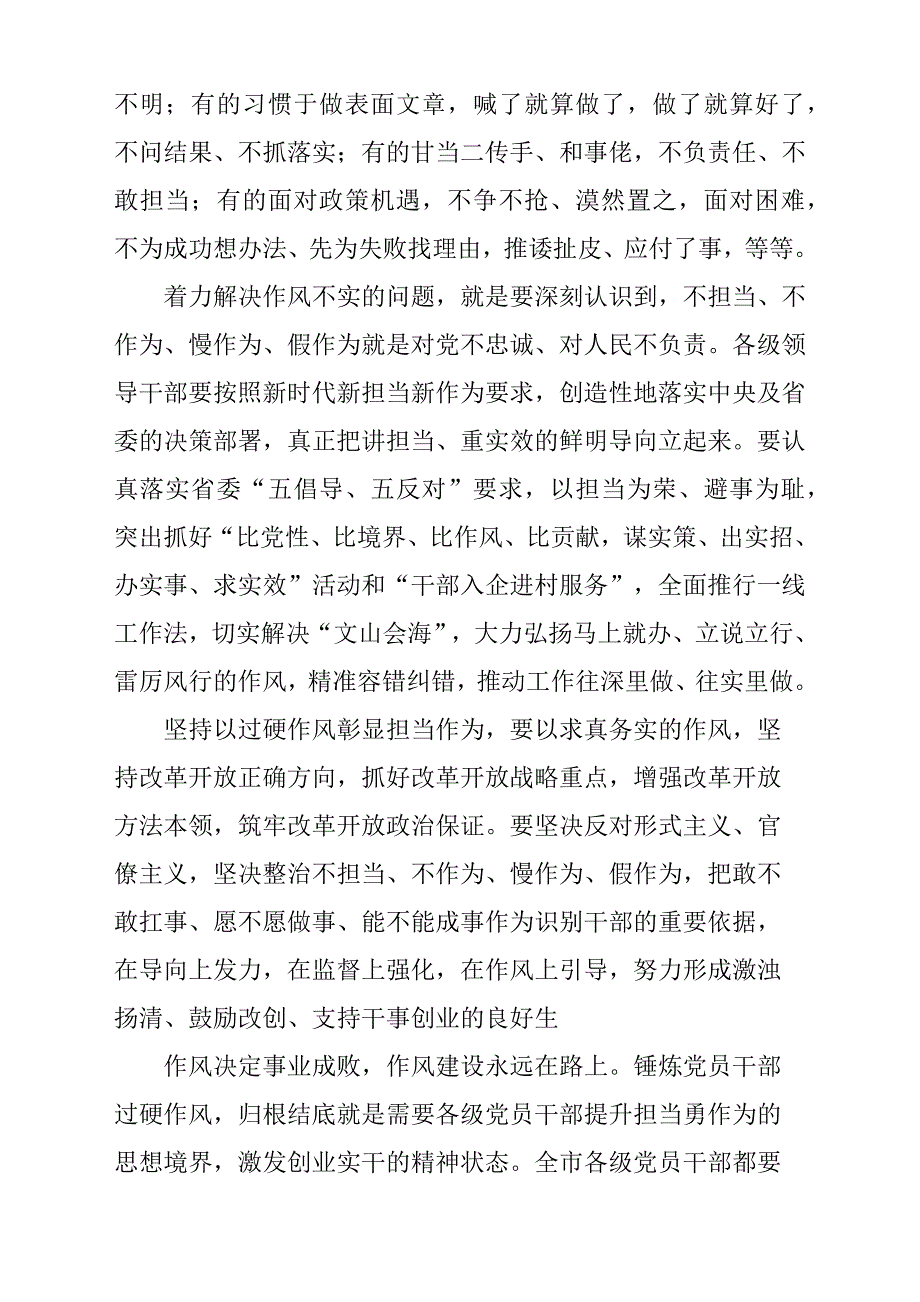 不明；有的习惯于做表面文章，喊了就算做了，做了就算好了，不问结果、不抓落实；有的甘当二传手、和事佬，不负责任、不敢担当；有的面对政策机遇，不争不抢、漠然置之，面对困难，不为成功想办法、先为失败找理由，推诿扯皮、应付了事，等等。

着力解决作风不实的问题，就是要深刻认识到，不担当、不作为、慢作为、假作为就是对党不忠诚、对人民不负责。各级领导干部要按照新时代新担当新作为要求，创造性地落实中央及省委的决策部署，真正把讲担当、重实效的鲜明导向立起来。要认真落实省委“五倡导、五反对”要求，以担当为荣、避事为耻，突出抓好“比党性、比境界、比作风、比贡献，谋实策、出实招、办实事、求实效”活动和“干部入企进村服务”，全面推行一线工作法，切实解决“文山会海”，大力弘扬马上就办、立说立行、雷厉风行的作风，精准容错纠错，推动工作往深里做、往实里做。

坚持以过硬作风彰显担当作为，要以求真务实的作风，坚持改革开放正确方向，抓好改革开放战略重点，增强改革开放方法本领，筑牢改革开放政治保证。要坚决反对形式主义、官僚主义，坚决整治不担当、不作为、慢作为、假作为，把敢不敢扛事、愿不愿做事、能不能成事作为识别干部的重要依据，在导向上发力，在监督上强化，在作风上引导，努力形成激浊扬清、鼓励改创、支持干事创业的良好生

作风决定事业成败，作风建设永远在路上。锤炼党员干部过硬作风，归根结底就是需要各级党员干部提升担当勇作为的思想境界，激发创业实干的精神状态。全市各级党员干部都要